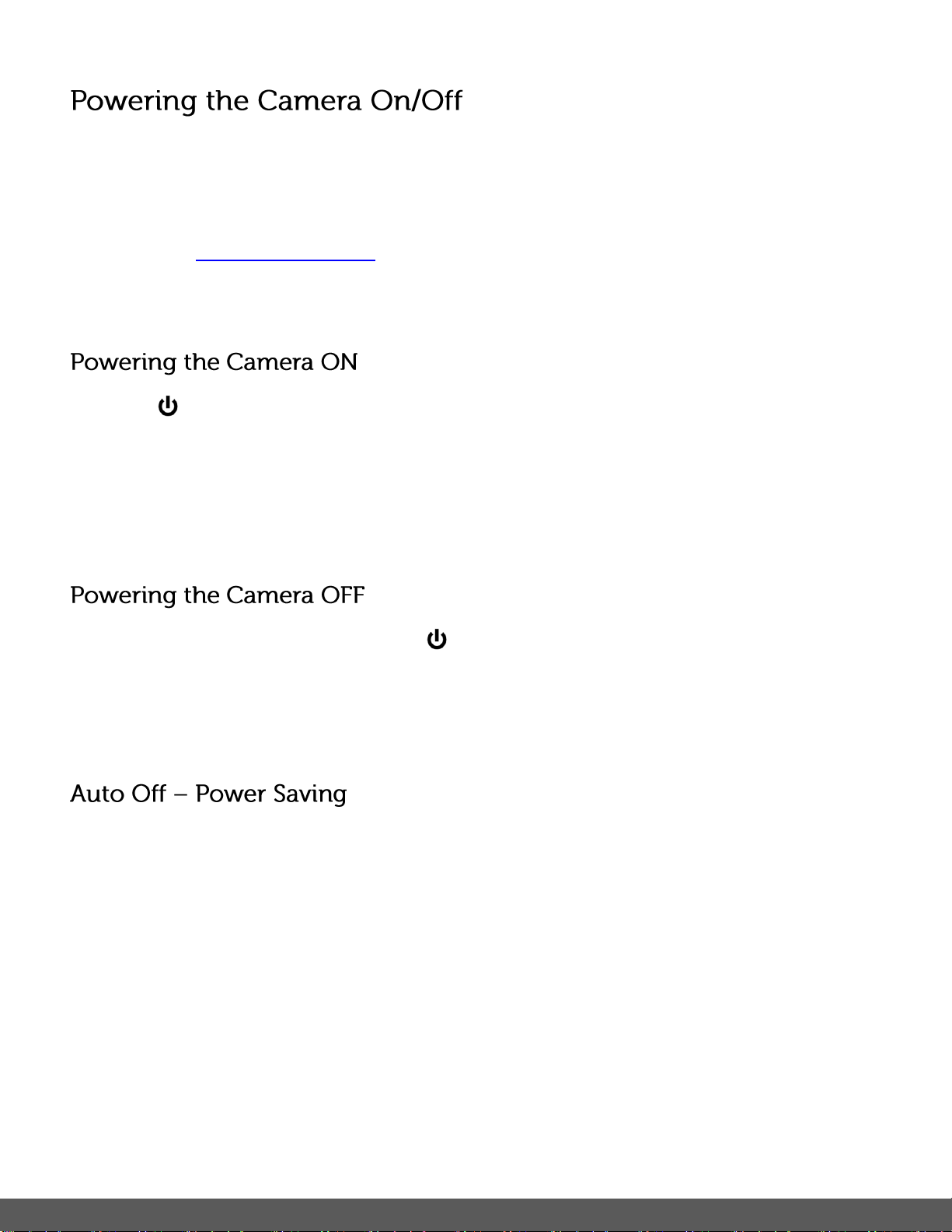 Powering the Camera On/Off

Powering the Camera ON

Powering the Camera OFF

Auto Off – Power Saving